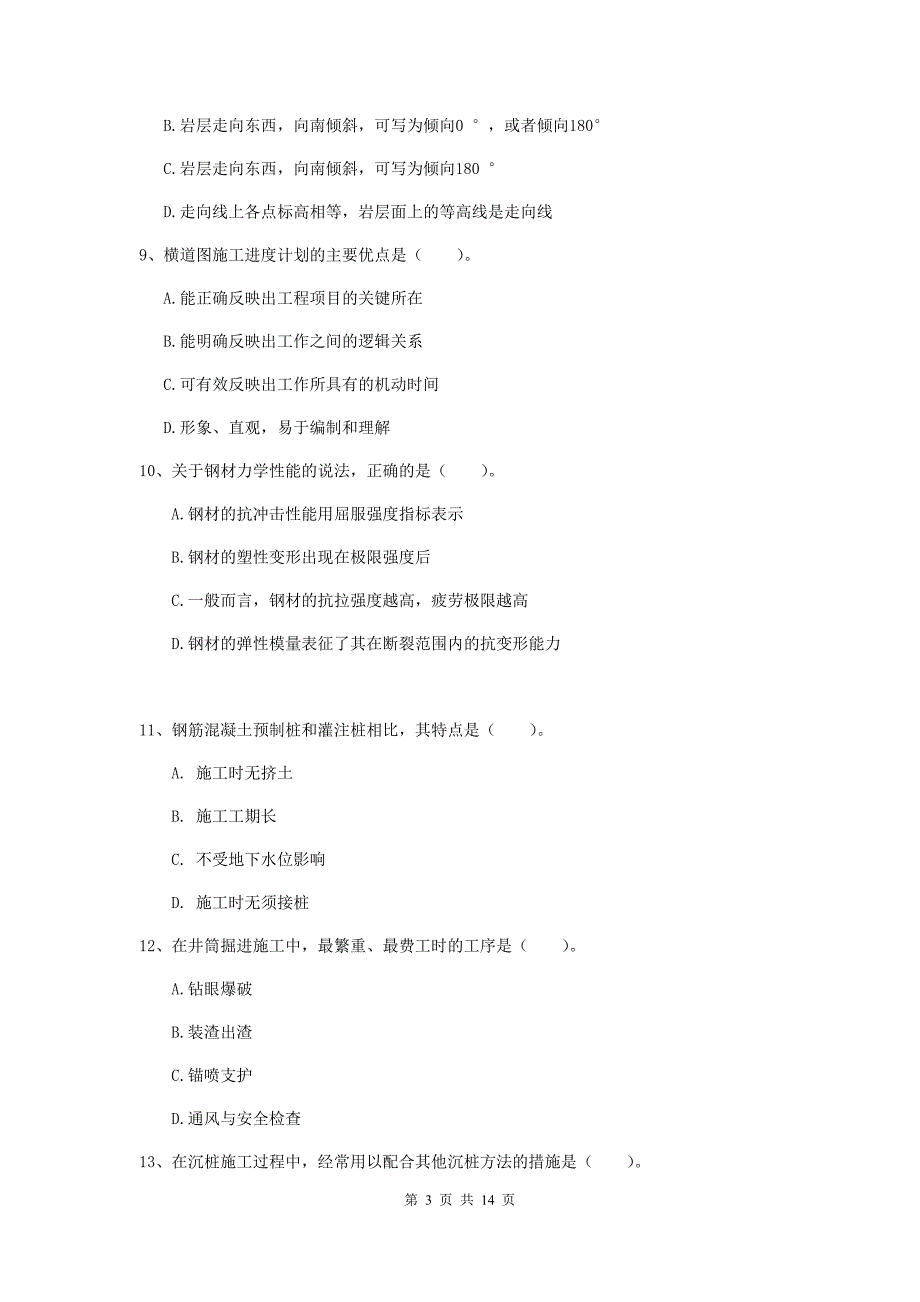 B. 岩层走向东西，向南倾斜，可写为倾向0 °，或者倾向180°

C. 岩层走向东西，向南倾斜，可写为倾向180 °

D. 走向线上各点标高相等，岩层面上的等高线是走向线

9、横道图施工进度计划的主要优点是（　　）。

A. 能正确反映出工程项目的关键所在

B. 能明确反映出工作之间的逻辑关系

C. 可有效反映出工作所具有的机动时间

D. 形象、直观，易于编制和理解

10、关于钢材力学性能的说法，正确的是（　　）。

A. 钢材的抗冲击性能用屈服强度指标表示

B. 钢材的塑性变形出现在极限强度后

C. 一般而言，钢材的抗拉强度越高，疲劳极限越高

D. 钢材的弹性模量表征了其在断裂范围内的抗变形能力

11、钢筋混凝土预制桩和灌注桩相比，其特点是（　　）。

A. 施工时无挤土

B. 施工工期长

C. 不受地下水位影响

D. 施工时无须接桩

12、在井筒掘进施工中，最繁重、最费工时的工序是（　　）。

A. 钻眼爆破

B. 装渣出渣

C. 锚喷支护

D. 通风与安全检查

13、在沉桩施工过程中，经常用以配合其他沉桩方法的措施是（　　）。

第 3 页 共 14 页